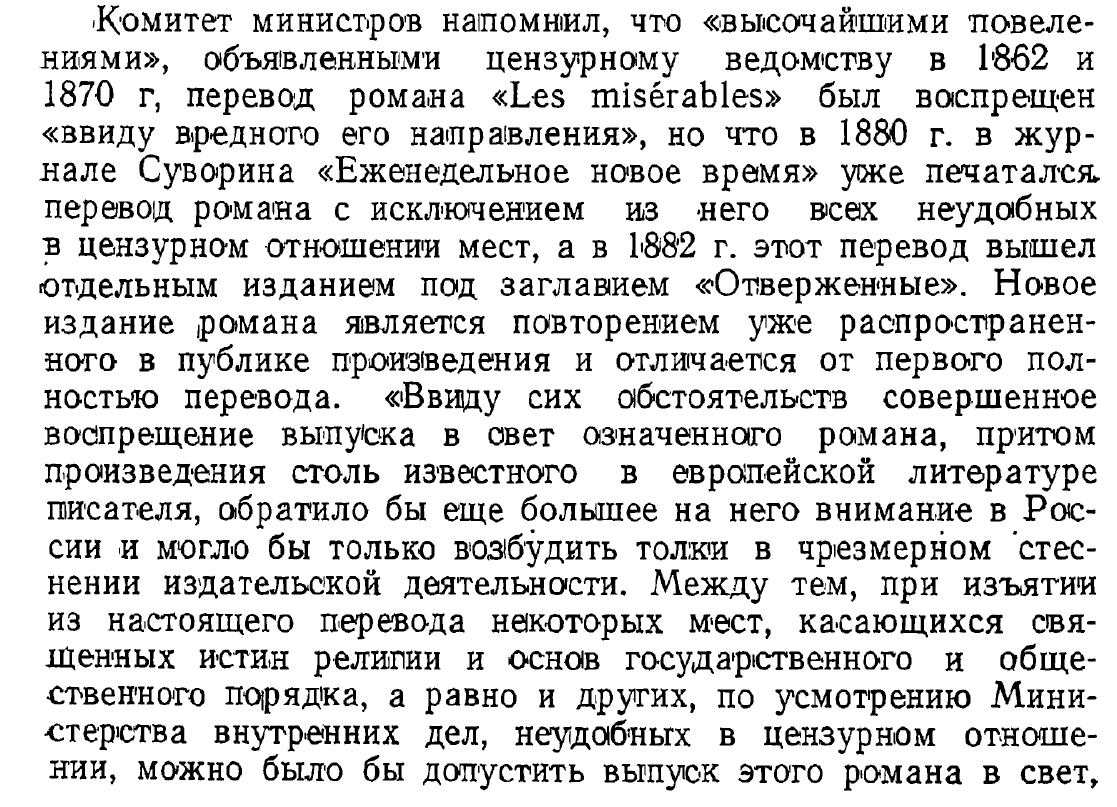 Комитет министров напомнил, что «высочайшими повелениями», объявленными цензурному ведомству в 1862 и 1870 г, перевод романа «Les misérables» был воспрещен «ввиду вредного его направления», но что в 1880 г. в журнале Суворина «Еженедельное новое время» уже печатался перевод романа с исключением из него всех неудобных в цензурном отношении мест, а в 1882 г. этот перевод вышел отдельным изданием под заглавием «Отверженные». Новое издание романа является повторением уже распространенного в публике произведения и отличается от первого полностью перевода. «Ввиду сих обстоятельств совершенное воспрещение выпуска в свет означенного романа, притом произведения столь известного в европейской литературе писателя, обратило бы еще большее на него внимание в России и могло бы только возбудить толки в чрезмерном стеснении издательской деятельности. Между тем, при изъятии из настоящего перевода некоторых мест, касающихся священных истин религии и основ государственного и общественного порядка, а равно и других, по усмотрению Министерства внутренних дел, неудобных в цензурном отношении, можно было бы допустить выпуск этого романа в свет,